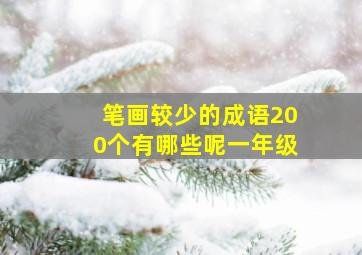 笔画较少的成语200个有哪些呢一年级